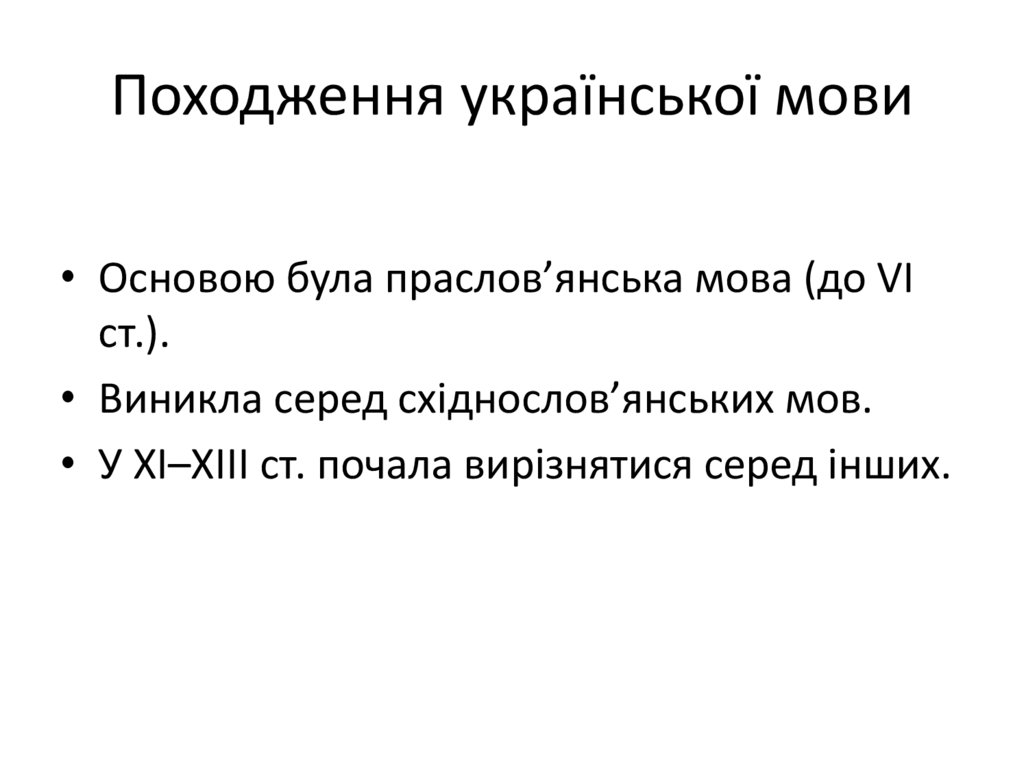 Походження української мови

• Основою була праслов'янська мова (до VI ст.).
• Виникла серед східнослов'янських мов.
• У XI–XIII ст. почала вирізнятися серед інших.